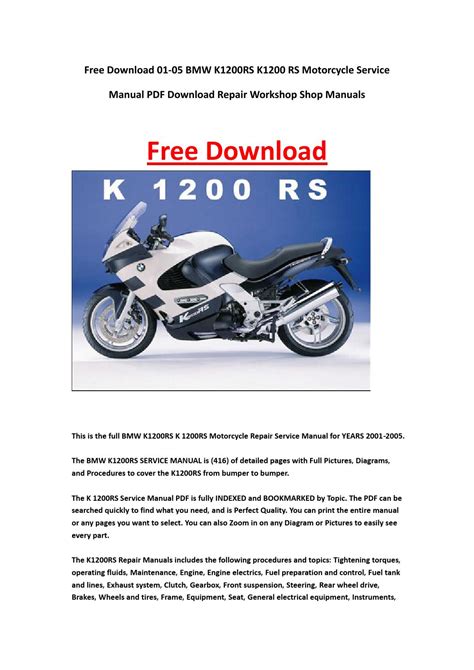 Free Download 01-05 BMW K1200RS K1200 RS Motorcycle Service Manual PDF Download Repair Workshop Shop Manuals

Free Download

K 1200 RS

K1200RS

This is the full BMW K1200RS K 1200RS Motorcycle Repair Service Manual for YEARS 2001-2005.

The BMW K1200RS SERVICE MANUAL is (416) of detailed pages with Full Pictures, Diagrams, and Procedures to cover the K1200RS from bumper to bumper.

The K 1200RS Service Manual PDF is fully INDEXED and BOOKMARKED by Topic. The PDF can be searched quickly to find what you need, and is Perfect Quality. You can print the entire manual or any pages you want to select. You can also Zoom in on any Diagram or Pictures to easily see every part.

The K1200RS Repair Manuals includes the following procedures and topics: Tightening torques, operating fluids, Maintenance, Engine, Engine electrics, Fuel preparation and control, Fuel tank and lines, Exhaust system, Clutch, Gearbox, Front suspension, Steering, Rear wheel drive, Brakes, Wheels and tires, Frame, Equipment, Seat, General electrical equipment, Instruments,